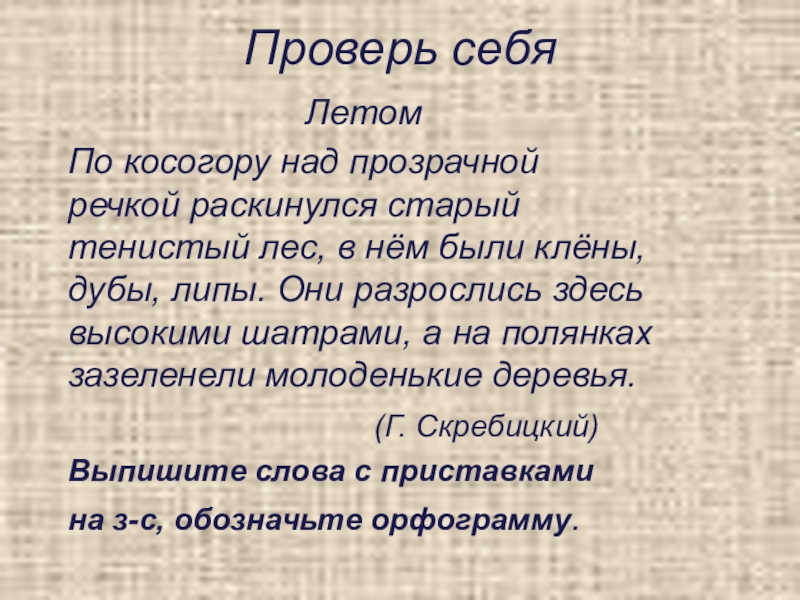 Проверь себя

Летом

По косогору над прозрачной речкой раскинулся старый тенистый лес, в нём были клёны, дубы, липы. Они разрослись здесь высокими шатрами, а на полянках зазеленели молоденькие деревья.

(Г. Скребицкий)

Выпишите слова с приставками на з-с, обозначьте орфограмму.